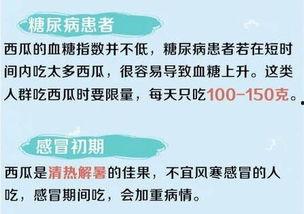 糖尿病患者

西瓜的血糖指数并不低，糖尿病患者若在短时间内吃太多西瓜，很容易导致血糖上升。这类人群吃西瓜时要限量，每天只吃100-150克。

感冒初期

西瓜是清热解暑的佳果，不宜风寒感冒的人吃，感冒期间吃，会加重病情。